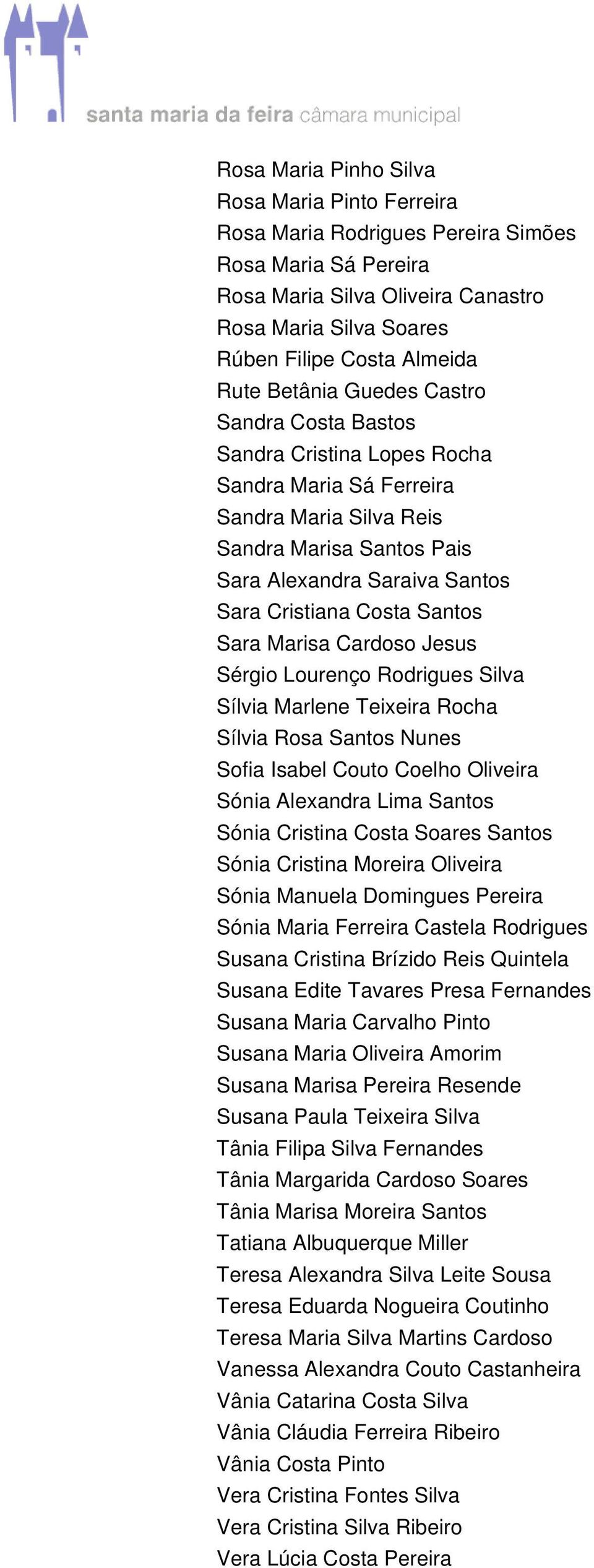 santa maria da feira câmara municipal

Rosa Maria Pinho Silva
Rosa Maria Pinto Ferreira
Rosa Maria Rodrigues Pereira Simões
Rosa Maria Sá Pereira
Rosa Maria Silva Oliveira Canastro
Rosa Maria Silva Soares
Rúben Filipe Costa Almeida
Rute Betânia Guedes Castro
Sandra Costa Bastos
Sandra Cristina Lopes Rocha
Sandra Maria Sá Ferreira
Sandra Maria Silva Reis
Sandra Marisa Santos Pais
Sara Alexandra Saraiva Santos
Sara Cristiana Costa Santos
Sara Marisa Cardoso Jesus
Sérgio Lourenço Rodrigues Silva
Sílvia Marlene Teixeira Rocha
Sílvia Rosa Santos Nunes
Sofia Isabel Couto Coelho Oliveira
Sónia Alexandra Lima Santos
Sónia Cristina Costa Soares Santos
Sónia Cristina Moreira Oliveira
Sónia Manuela Domingues Pereira
Sónia Maria Ferreira Castela Rodrigues
Susana Cristina Brízido Reis Quintela
Susana Edite Tavares Presa Fernandes
Susana Maria Carvalho Pinto
Susana Maria Oliveira Amorim
Susana Marisa Pereira Resende
Susana Paula Teixeira Silva
Tânia Filipa Silva Fernandes
Tânia Margarida Cardoso Soares
Tânia Marisa Moreira Santos
Tatiana Albuquerque Miller
Teresa Alexandra Silva Leite Sousa
Teresa Eduarda Nogueira Coutinho
Teresa Maria Silva Martins Cardoso
Vanessa Alexandra Couto Castanheira
Vânia Catarina Costa Silva
Vânia Cláudia Ferreira Ribeiro
Vânia Costa Pinto
Vera Cristina Fontes Silva
Vera Cristina Silva Ribeiro
Vera Lúcia Costa Pereira